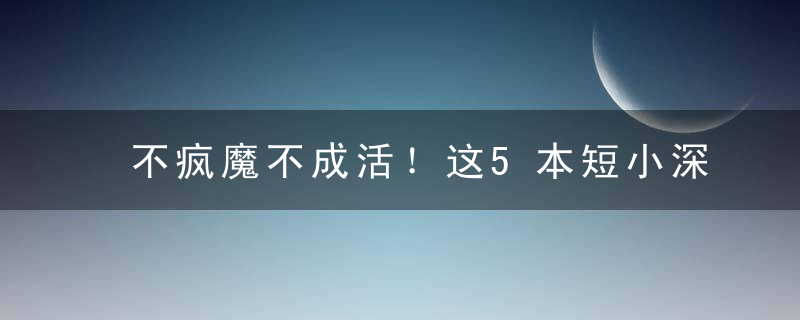 不疯魔不成活！这5 本短小深